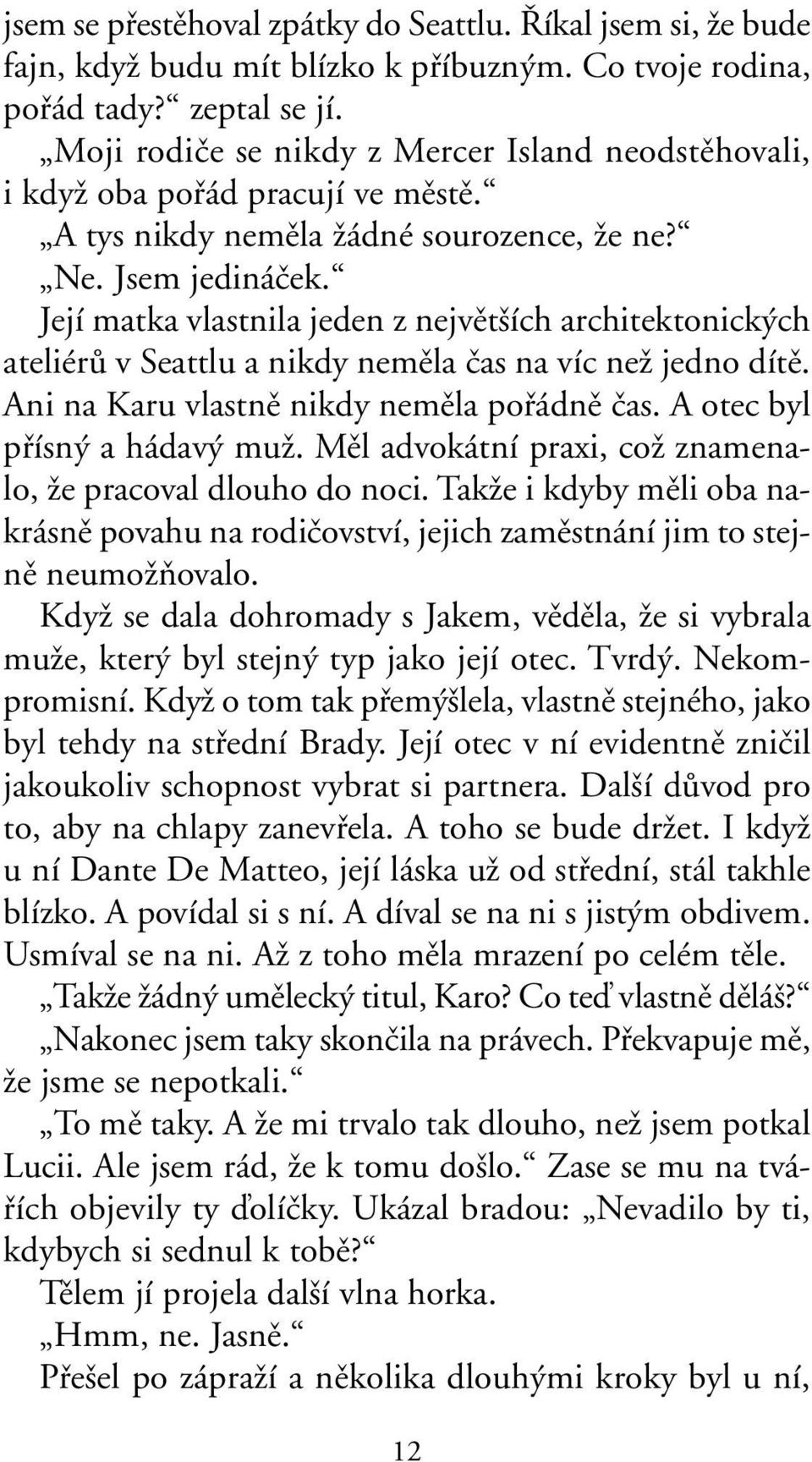 jsem se přestěhoval zpátky do Seattlu. Říkal jsem si, že bude fajn, když budu mít blízko k příbuzným. Co tvoje rodina, pořád tady?“ zeptal se jí.

„Moji rodiče se nikdy z Mercer Island neodstěhovali, i když oba pořád pracují ve městě.“

„A tys nikdy neměla žádné sourozence, že ne?“

„Ne. Jsem jedináček.“

Její matka vlastnila jeden z největších architektonických ateliérů v Seattlu a nikdy neměla čas na víc než jedno dítě. Ani na Karu vlastně nikdy neměla pořádně čas. A otec byl přísný a hádavý muž. Měl advokátní praxi, což znamenalo, že pracoval dlouho do noci. Takže i kdyby měli oba nakrásně povahu na rodičovství, jejich zaměstnání jim to stejně neumožňovalo.

Když se dala dohromady s Jakem, věděla, že si vybrala muže, který byl stejný typ jako její otec. Tvrdý. Nekompromisní. Když o tom tak přemýšlela, vlastně stejného, jako byl tehdy na střední Brady. Její otec v ní evidentně zničil jakoukoliv schopnost vybrat si partnera. Další důvod pro to, aby na chlapy zanevřela. A toho se bude držet. I když u ní Dante De Matteo, její láska už od střední, stál takhle blízko. A povídal si s ní. A díval se na ni s jistým obdivem. Usmíval se na ni. Až z toho měla mrazení po celém těle.

„Takže žádný umělecký titul, Karo? Co teď vlastně děláš?“

„Nakonec jsem taky skončila na právech. Překvapuje mě, že jsme se nepotkali.“

„To mě taky. A že mi trvalo tak dlouho, než jsem potkal Lucii. Ale jsem rád, že k tomu došlo.“ Zase se mu na tvářích objevily ty ďolíčky. Ukázal bradou: „Nevadilo by ti, kdybych si sednul k tobě?“

Tělem jí projela další vlna horka.

„Hmm, ne. Jasně.“

Přešel po zápraží a několika dlouhými kroky byl u ní,

12